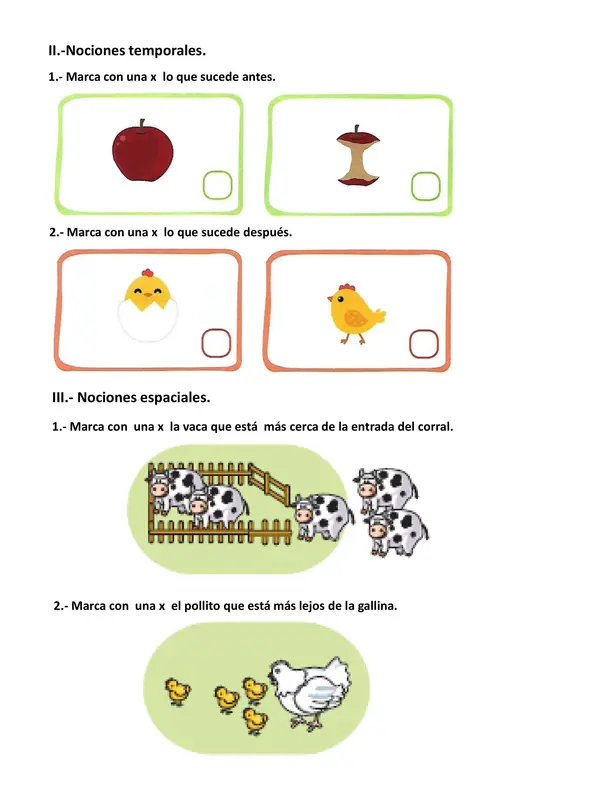 II.-Nociones temporales.

1.- Marca con una x lo que sucede antes.

2.- Marca con una x lo que sucede después.

III.- Nociones espaciales.

1.- Marca con una x la vaca que está más cerca de la entrada del corral.

2.- Marca con una x el pollito que está más lejos de la gallina.